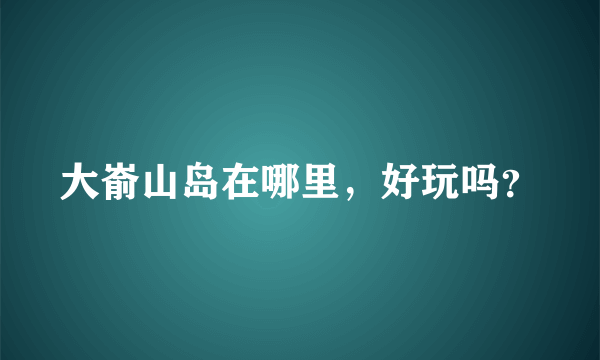 大嵛山岛在哪里，好玩吗?